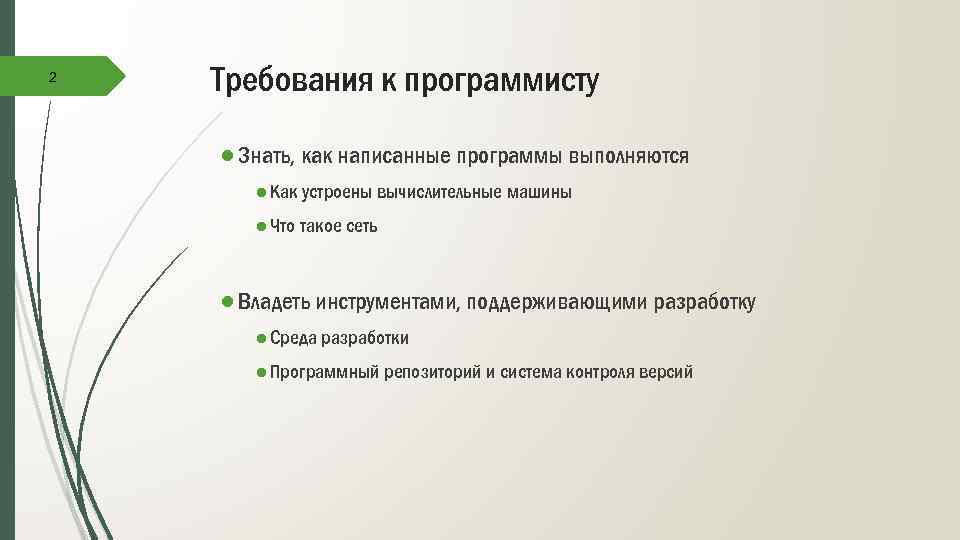 2

Требования к программисту

Знать, как написанные программы выполняются

Как устроены вычислительные машины

Что такое сеть

Владеть инструментами, поддерживающими разработку

Среда разработки

Программный репозиторий и система контроля версий